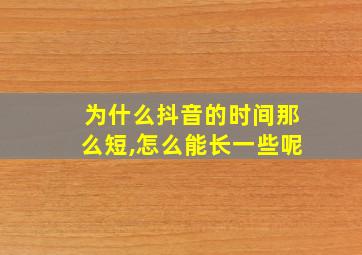 为什么抖音的时间那么短,怎么能长一些呢